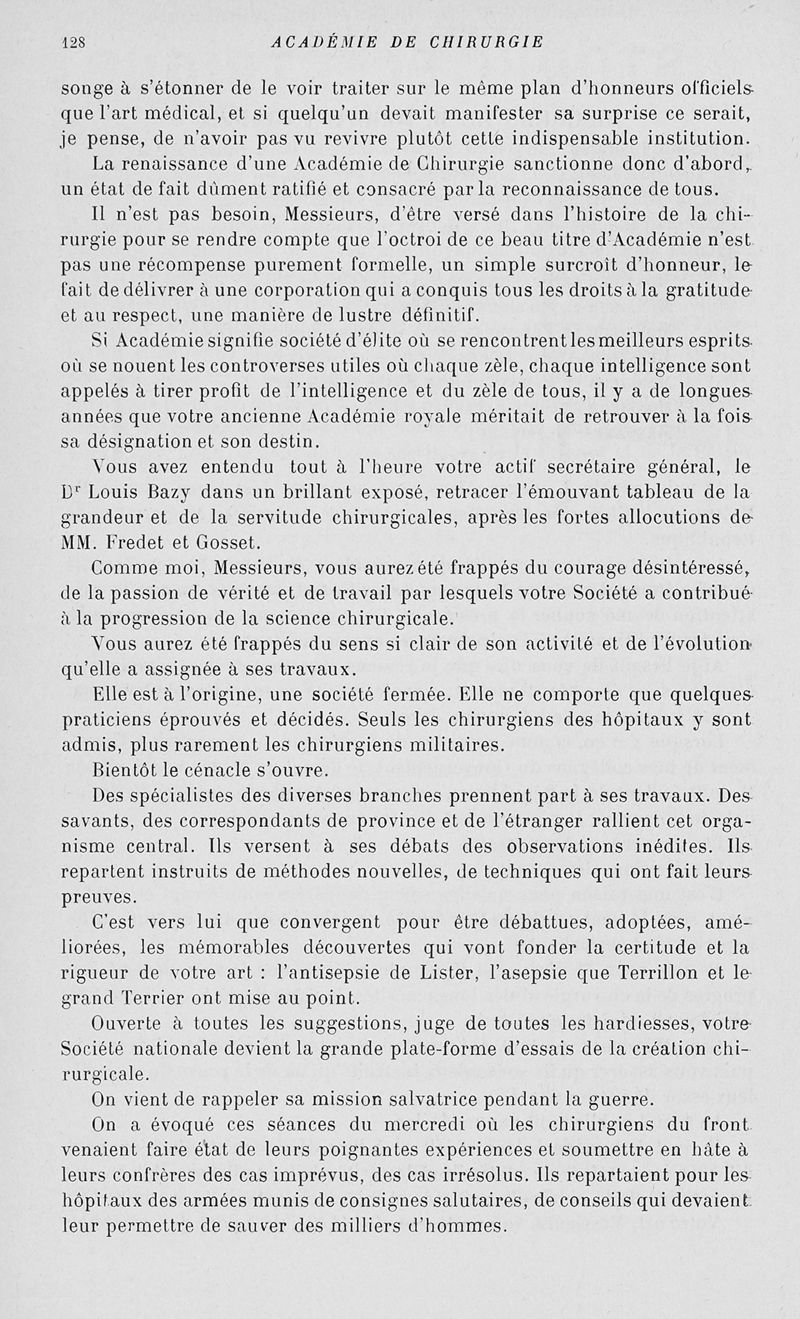 128 ACADÉMIE DE CHIRURGIE

songe à s'étonner de le voir traiter sur le même plan d'honneurs officiels que l'art médical, et si quelqu'un devait manifester sa surprise ce serait, je pense, de n'avoir pas vu revivre plutôt cette indispensable institution.

La renaissance d'une Académie de Chirurgie sanctionne donc d'abord, un état de fait dûment ratifié et consacré par la reconnaissance de tous.

Il n'est pas besoin, Messieurs, d'être versé dans l'histoire de la chirurgie pour se rendre compte que l'octroi de ce beau titre d'Académie n'est pas une récompense purement formelle, un simple surcroît d'honneur, le fait de délivrer à une corporation qui a conquis tous les droits à la gratitude et au respect, une manière de lustre définitif.

Si Académie signifie société d'élite où se rencontrent les meilleurs esprits où se nouent les controverses utiles où chaque zèle, chaque intelligence sont appelés à tirer profit de l'intelligence et du zèle de tous, il y a de longues années que votre ancienne Académie royale méritait de retrouver à la fois sa désignation et son destin.

Vous avez entendu tout à l'heure votre actif secrétaire général, le Dr Louis Bazy dans un brillant exposé, retracer l'émouvant tableau de la grandeur et de la servitude chirurgicales, après les fortes allocutions de MM. Fredet et Gosset.

Comme moi, Messieurs, vous aurez été frappés du courage désintéressé, de la passion de vérité et de travail par lesquels votre Société a contribué à la progression de la science chirurgicale.

Vous aurez été frappés du sens si clair de son activité et de l'évolution qu'elle a assignée à ses travaux.

Elle est à l'origine, une société fermée. Elle ne comporte que quelques praticiens éprouvés et décidés. Seuls les chirurgiens des hôpitaux y sont admis, plus rarement les chirurgiens militaires.

Bientôt le cénacle s'ouvre.

Des spécialistes des diverses branches prennent part à ses travaux. Des savants, des correspondants de province et de l'étranger rallient cet organisme central. Ils versent à ses débats des observations inédites. Ils repartent instruits de méthodes nouvelles, de techniques qui ont fait leurs preuves.

C'est vers lui que convergent pour être débattues, adoptées, améliorées, les mémorables découvertes qui vont fonder la certitude et la rigueur de votre art : l'antisepsie de Lister, l'asepsie que Terrillon et le grand Terrier ont mise au point.

Ouverte à toutes les suggestions, juge de toutes les hardiesses, votre Société nationale devient la grande plate-forme d'essais de la création chirurgicale.

On vient de rappeler sa mission salvatrice pendant la guerre.

On a évoqué ces séances du mercredi où les chirurgiens du front venaient faire état de leurs poignantes expériences et soumettre en hâte à leurs confrères des cas imprévus, des cas irrésolus. Ils repartaient pour les hôpitaux des armées munis de consignes salutaires, de conseils qui devaient leur permettre de sauver des milliers d'hommes.